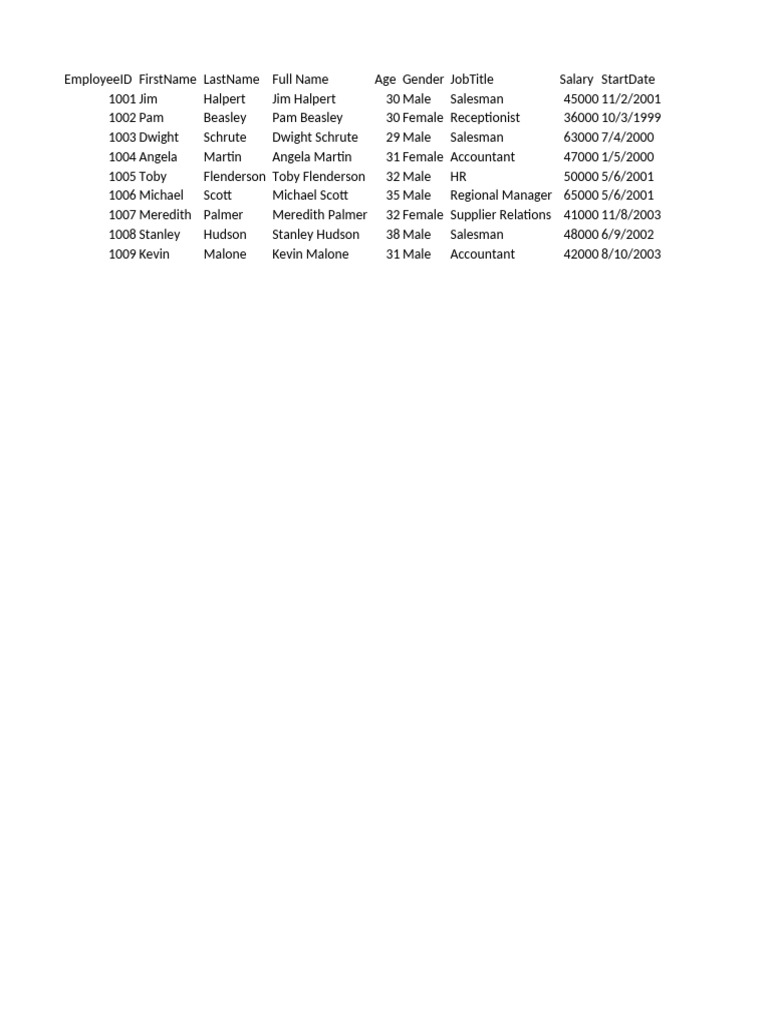 | EmployeeID | FirstName | LastName | Full Name | Age | Gender | JobTitle | Salary | StartDate |
|---|---|---|---|---|---|---|---|---|
| 1001 | Jim | Halpert | Jim Halpert | 30 | Male | Salesman | 45000 | 11/2/2001 |
| 1002 | Pam | Beasley | Pam Beasley | 30 | Female | Receptionist | 36000 | 10/3/1999 |
| 1003 | Dwight | Schrute | Dwight Schrute | 29 | Male | Salesman | 63000 | 7/4/2000 |
| 1004 | Angela | Martin | Angela Martin | 31 | Female | Accountant | 47000 | 1/5/2000 |
| 1005 | Toby | Flenderson | Toby Flenderson | 32 | Male | HR | 50000 | 5/6/2001 |
| 1006 | Michael | Scott | Michael Scott | 35 | Male | Regional Manager | 65000 | 5/6/2001 |
| 1007 | Meredith | Palmer | Meredith Palmer | 32 | Female | Supplier Relations | 41000 | 11/8/2003 |
| 1008 | Stanley | Hudson | Stanley Hudson | 38 | Male | Salesman | 48000 | 6/9/2002 |
| 1009 | Kevin | Malone | Kevin Malone | 31 | Male | Accountant | 42000 | 8/10/2003 |